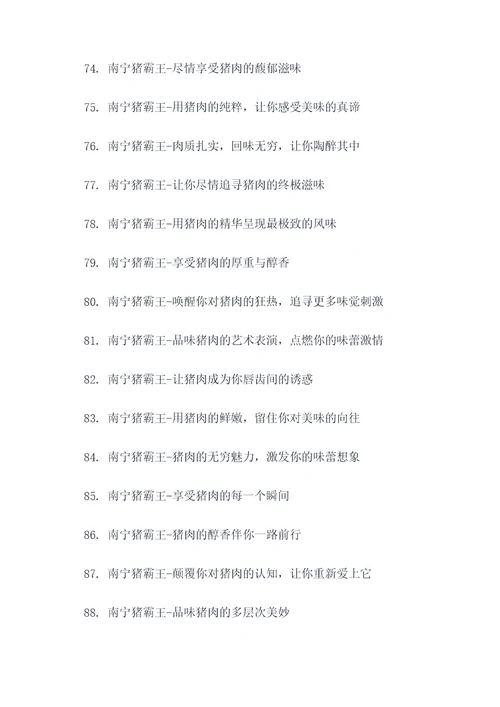 74. 南宁猪霸王-尽情享受猪肉的馥郁滋味

75. 南宁猪霸王-用猪肉的纯粹，让你感受美味的真谛

76. 南宁猪霸王-肉质扎实，回味无穷，让你陶醉其中

77. 南宁猪霸王-让你尽情追寻猪肉的终极滋味

78. 南宁猪霸王-用猪肉的精华呈现最极致的风味

79. 南宁猪霸王-享受猪肉的厚重与醇香

80. 南宁猪霸王-唤醒你对猪肉的狂热，追寻更多味觉刺激

81. 南宁猪霸王-品味猪肉的艺术表演，点燃你的味蕾激情

82. 南宁猪霸王-让猪肉成为你唇齿间的诱惑

83. 南宁猪霸王-用猪肉的鲜嫩，留住你对美味的向往

84. 南宁猪霸王-猪肉的无穷魅力，激发你的味蕾想象

85. 南宁猪霸王-享受猪肉的每一个瞬间

86. 南宁猪霸王-猪肉的醇香伴你一路前行

87. 南宁猪霸王-颠覆你对猪肉的认知，让你重新爱上它

88. 南宁猪霸王-品味猪肉的多层次美妙